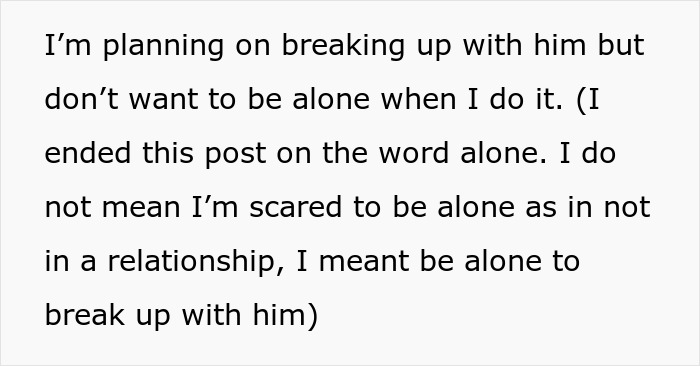 I’m planning on breaking up with him but don’t want to be alone when I do it. (I ended this post on the word alone. I do not mean I’m scared to be alone as in not in a relationship, I meant be alone to break up with him)